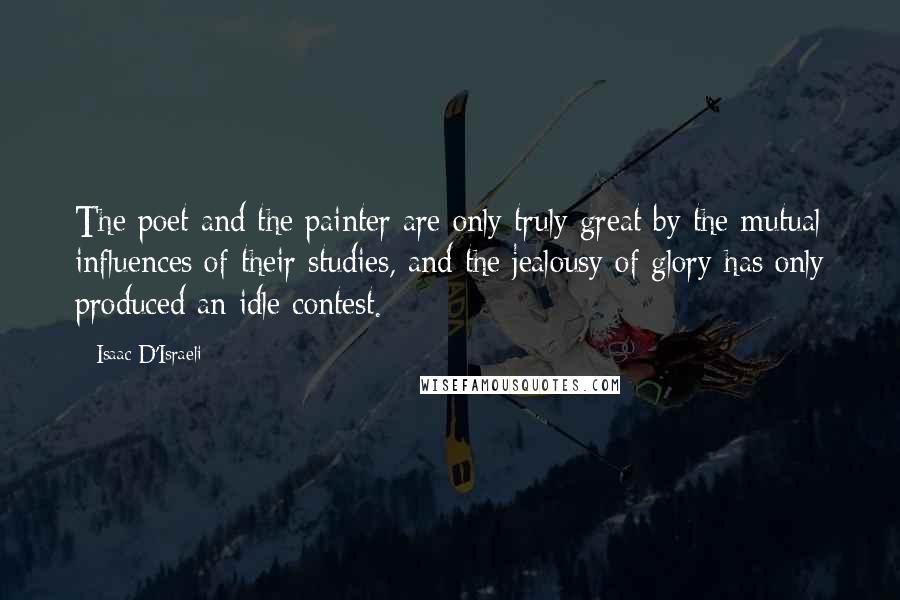 The poet and the painter are only truly great by the mutual influences of their studies, and the jealousy of glory has only produced an idle contest.

Isaac D'Israeli

WISEFAMOUSQUOTES.COM